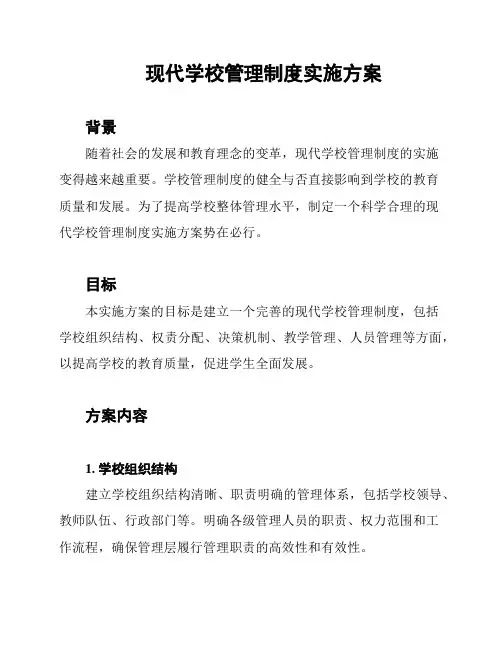 现代学校管理制度实施方案

背景

随着社会的发展和教育理念的变革，现代学校管理制度的实施变得越来越重要。学校管理制度的健全与否直接影响到学校的教育质量和发展。为了提高学校整体管理水平，制定一个科学合理的现代学校管理制度实施方案势在必行。

目标

本实施方案的目标是建立一个完善的现代学校管理制度，包括学校组织结构、权责分配、决策机制、教学管理、人员管理等方面，以提高学校的教育质量，促进学生全面发展。

方案内容

1. 学校组织结构

建立学校组织结构清晰、职责明确的管理体系，包括学校领导、教师队伍、行政部门等。明确各级管理人员的职责、权力范围和工作流程，确保管理层履行管理职责的高效性和有效性。